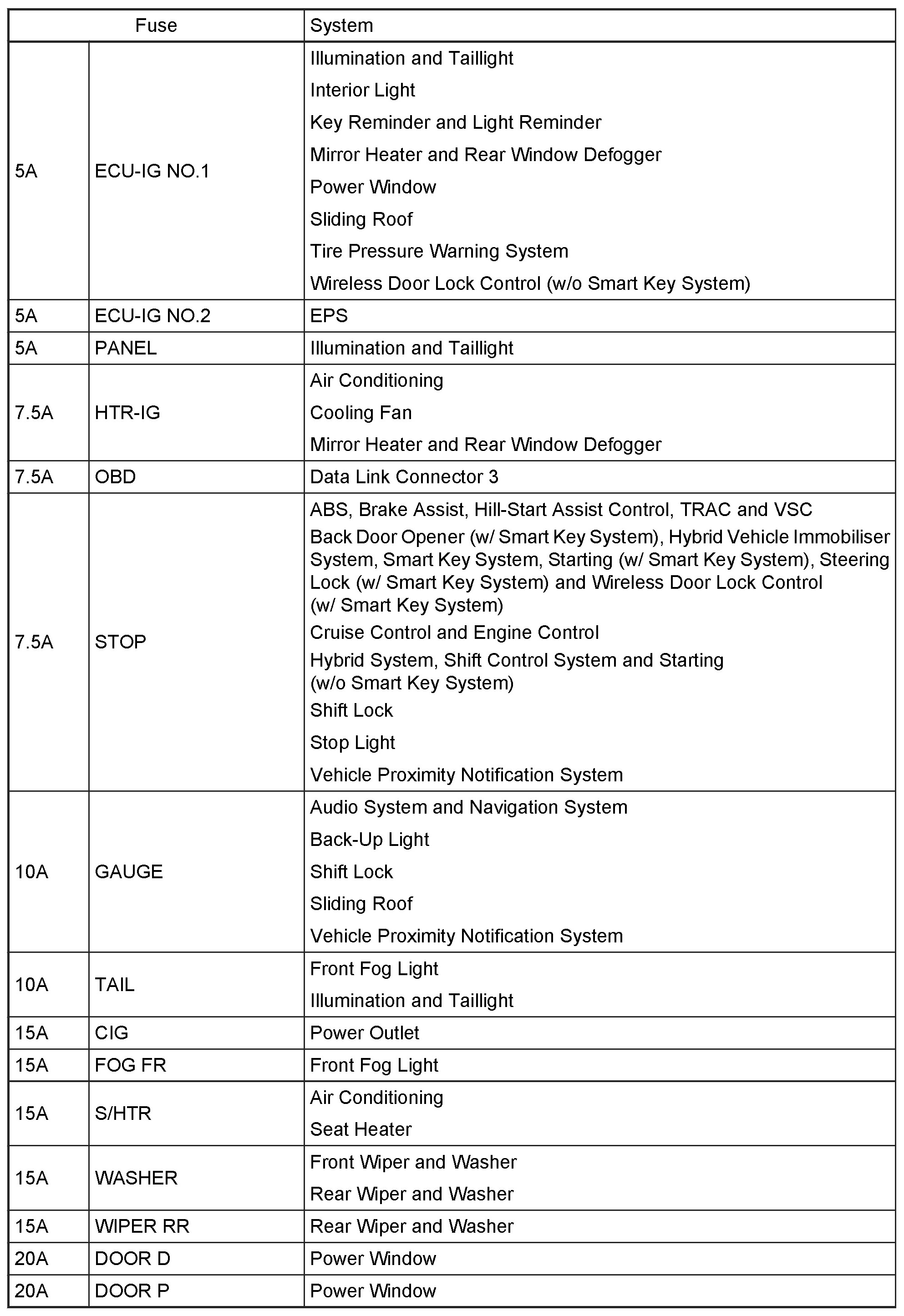 | Fuse | | System |
|---|---|---|
| 5A | ECU-IG NO.1 | Illumination and Taillight<br>Interior Light<br>Key Reminder and Light Reminder<br>Mirror Heater and Rear Window Defogger<br>Power Window<br>Sliding Roof<br>Tire Pressure Warning System<br>Wireless Door Lock Control (w/o Smart Key System) |
| 5A | ECU-IG NO.2 | EPS |
| 5A | PANEL | Illumination and Taillight |
| 7.5A | HTR-IG | Air Conditioning<br>Cooling Fan<br>Mirror Heater and Rear Window Defogger |
| 7.5A | OBD | Data Link Connector 3 |
| 7.5A | STOP | ABS, Brake Assist, Hill-Start Assist Control, TRAC and VSC<br>Back Door Opener (w/ Smart Key System), Hybrid Vehicle Immobiliser System, Smart Key System, Starting (w/ Smart Key System), Steering Lock (w/ Smart Key System) and Wireless Door Lock Control (w/ Smart Key System)<br>Cruise Control and Engine Control<br>Hybrid System, Shift Control System and Starting (w/o Smart Key System)<br>Shift Lock<br>Stop Light<br>Vehicle Proximity Notification System |
| 10A | GAUGE | Audio System and Navigation System<br>Back-Up Light<br>Shift Lock<br>Sliding Roof<br>Vehicle Proximity Notification System |
| 10A | TAIL | Front Fog Light<br>Illumination and Taillight |
| 15A | CIG | Power Outlet |
| 15A | FOG FR | Front Fog Light |
| 15A | S/HTR | Air Conditioning<br>Seat Heater |
| 15A | WASHER | Front Wiper and Washer<br>Rear Wiper and Washer |
| 15A | WIPER RR | Rear Wiper and Washer |
| 20A | DOOR D | Power Window |
| 20A | DOOR P | Power Window |